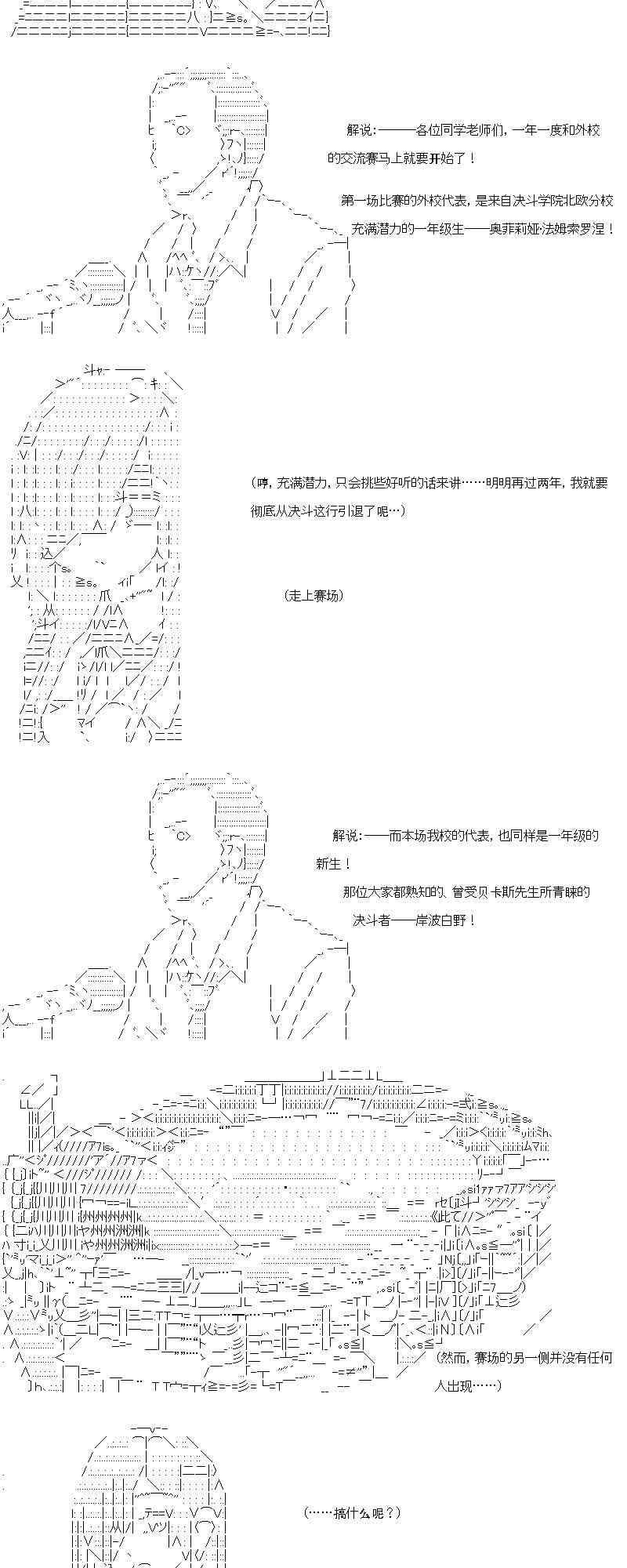 解说：———各位同学老师们，一年一度和外校的交流赛马上就要开始了！

第一场比赛的外校代表，是来自决斗学院北欧分校充满潜力的一年级生——奥菲莉娅·法姆索罗涅！

（哼，充满潜力，只会挑些好听的话来讲……明明再过两年，我就要彻底从决斗这行引退了呢…）

（走上赛场）

解说：——而本场我校的代表，也同样是一年级的新生！

那位大家都熟知的、曾受贝卡斯先生所青睐的决斗者——岸波白野！

（然而，赛场的另一侧并没有任何人出现……）

（……搞什么呢？）